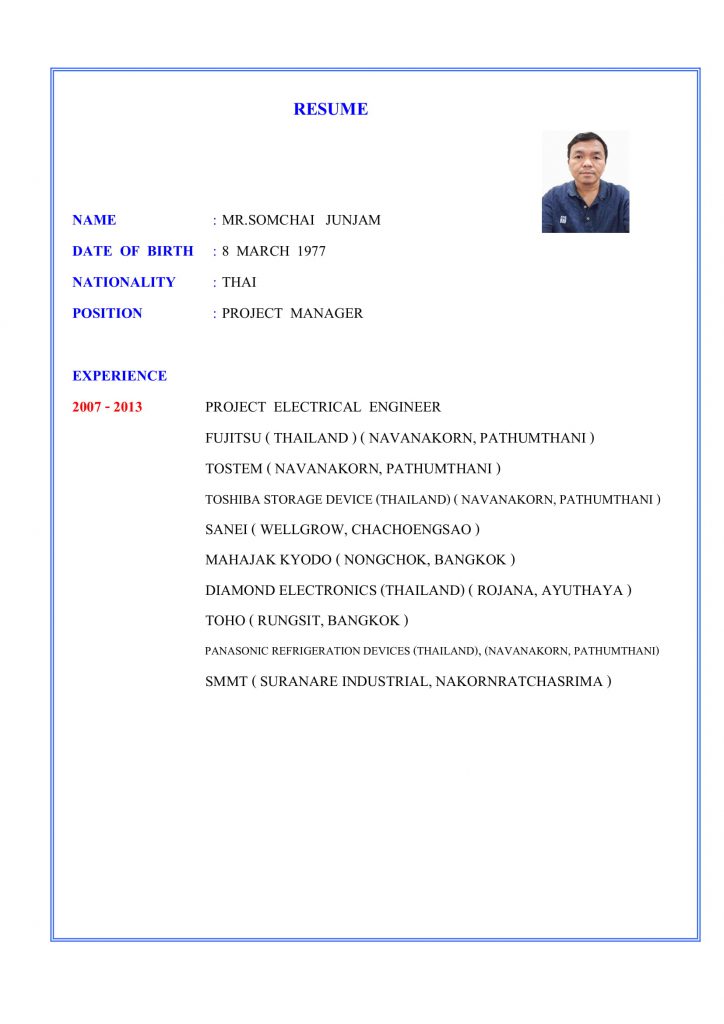 RESUME

NAME : MR.SOMCHAI JUNJAM

DATE OF BIRTH : 8 MARCH 1977

NATIONALITY : THAI

POSITION : PROJECT MANAGER

EXPERIENCE

2007 - 2013 PROJECT ELECTRICAL ENGINEER

FUJITSU ( THAILAND ) ( NAVANAKORN, PATHUMTHANI )

TOSTEM ( NAVANAKORN, PATHUMTHANI )

TOSHIBA STORAGE DEVICE (THAILAND) ( NAVANAKORN, PATHUMTHANI )

SANEI ( WELLGROW, CHACHOENGSAO )

MAHAJAK KYODO ( NONGCHOK, BANGKOK )

DIAMOND ELECTRONICS (THAILAND) ( ROJANA, AYUTHAYA )

TOHO ( RUNGSIT, BANGKOK )

PANASONIC REFRIGERATION DEVICES (THAILAND), (NAVANAKORN, PATHUMTHANI)

SMMT ( SURANARE INDUSTRIAL, NAKORNRATCHASRIMA )